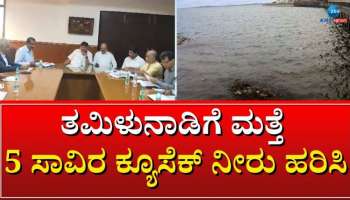 ತಮಿಳುನಾಡಿಗೆ ಮತ್ತೆ
5 ಸಾವಿರ ಕ್ಯೂಸೆಕ್ ನೀರು ಹರಿಸಿ